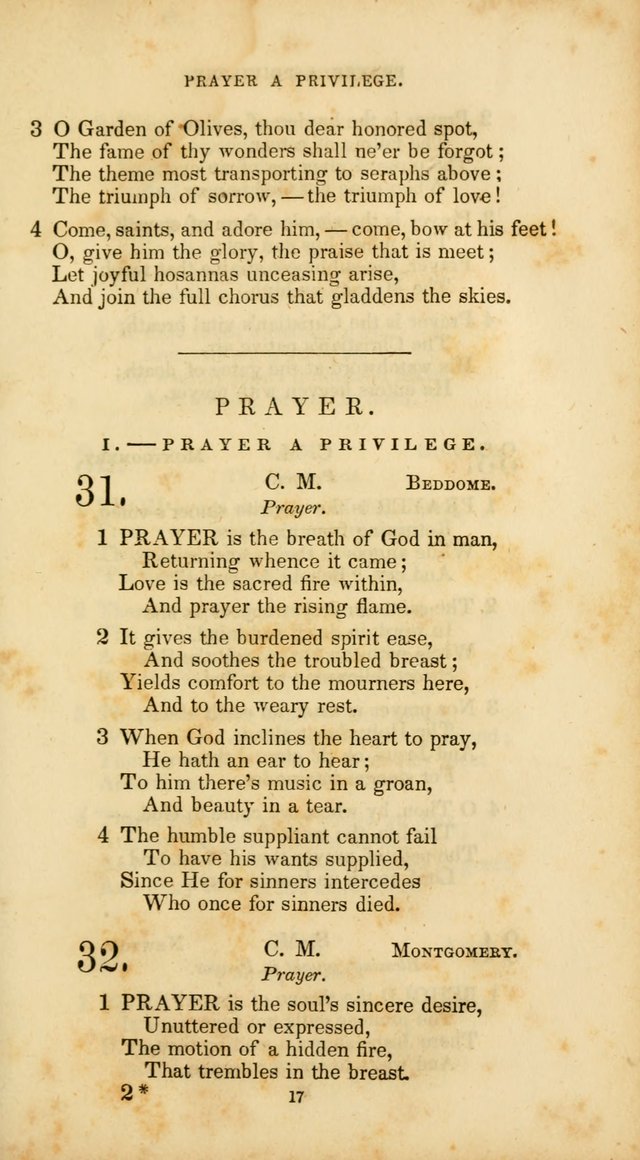 PRAYER A PRIVILEGE.

3 O Garden of Olives, thou dear honored spot,
The fame of thy wonders shall ne'er be forgot;
The theme most transporting to seraphs above;
The triumph of sorrow, — the triumph of love!

4 Come, saints, and adore him, — come, bow at his feet!
O, give him the glory, the praise that is meet;
Let joyful hosannas unceasing arise,
And join the full chorus that gladdens the skies.

PRAYER.

I. — PRAYER A PRIVILEGE.

31. C. M. BEDDOME.
Prayer.

1 PRAYER is the breath of God in man,
Returning whence it came;
Love is the sacred fire within,
And prayer the rising flame.

2 It gives the burdened spirit ease,
And soothes the troubled breast;
Yields comfort to the mourners here,
And to the weary rest.

3 When God inclines the heart to pray,
He hath an ear to hear;
To him there's music in a groan,
And beauty in a tear.

4 The humble suppliant cannot fail
To have his wants supplied,
Since He for sinners intercedes
Who once for sinners died.

32. C. M. MONTGOMERY.
Prayer.

1 PRAYER is the soul's sincere desire,
Unuttered or expressed,
The motion of a hidden fire,
That trembles in the breast.

2* 17